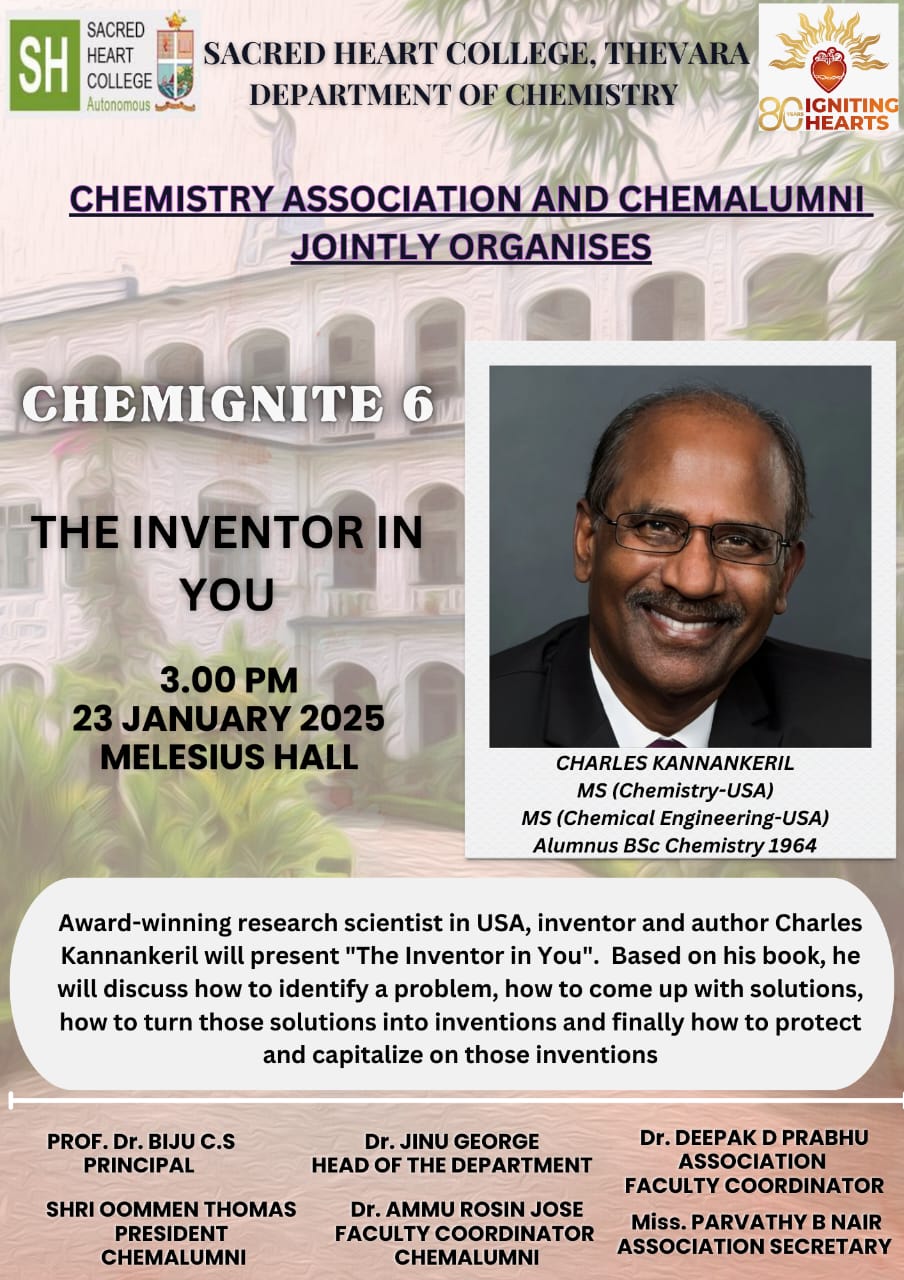 SH SACRED HEART COLLEGE Autonomous

SACRED HEART COLLEGE, THEVARA
DEPARTMENT OF CHEMISTRY

80 YEARS IGNITING HEARTS

CHEMISTRY ASSOCIATION AND CHEMALUMNI JOINTLY ORGANISES

CHEMIGNITE 6

THE INVENTOR IN YOU

3.00 PM
23 JANUARY 2025
MELESIUS HALL

CHARLES KANNANKERIL
MS (Chemistry-USA)
MS (Chemical Engineering-USA)
Alumnus BSc Chemistry 1964

Award-winning research scientist in USA, inventor and author Charles Kannankeril will present "The Inventor in You". Based on his book, he will discuss how to identify a problem, how to come up with solutions, how to turn those solutions into inventions and finally how to protect and capitalize on those inventions

PROF. Dr. BIJU C.S
PRINCIPAL

SHRI OOMMEN THOMAS
PRESIDENT
CHEMALUMNI

Dr. JINU GEORGE
HEAD OF THE DEPARTMENT

Dr. AMMU ROSIN JOSE
FACULTY COORDINATOR
CHEMALUMNI

Dr. DEEPAK D PRABHU
ASSOCIATION
FACULTY COORDINATOR

Miss. PARVATHY B NAIR
ASSOCIATION SECRETARY